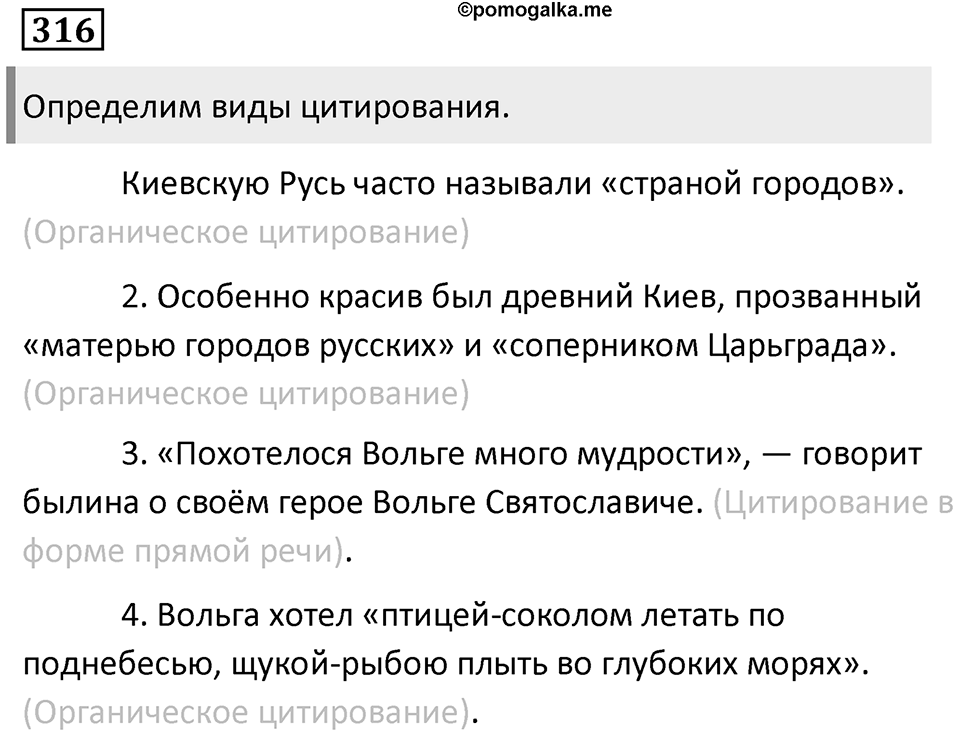 316

©pomogalka.me

Определим виды цитирования.

Киевскую Русь часто называли «страной городов». (Органическое цитирование)

2. Особенно красив был древний Киев, прозванный «матерью городов русских» и «соперником Царьграда». (Органическое цитирование)

3. «Похотелося Вольге много мудрости», — говорит былина о своём герое Вольге Святославиче. (Цитирование в форме прямой речи).

4. Вольга хотел «птицей-соколом летать по поднебесью, щукой-рыбою плыть во глубоких морях». (Органическое цитирование).